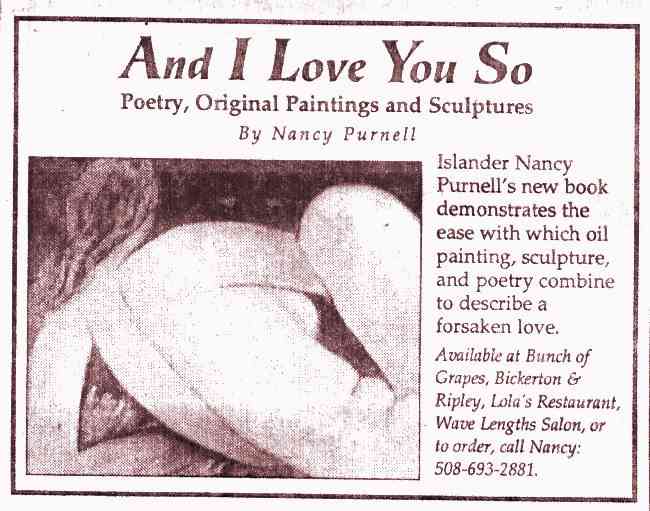 And I Love You So
Poetry, Original Paintings and Sculptures
By Nancy Purnell

Islander Nancy Purnell's new book demonstrates the ease with which oil painting, sculpture, and poetry combine to describe a forsaken love.

Available at Bunch of Grapes, Bickerton & Ripley, Lola's Restaurant, Wave Lengths Salon, or to order, call Nancy: 508-693-2881.